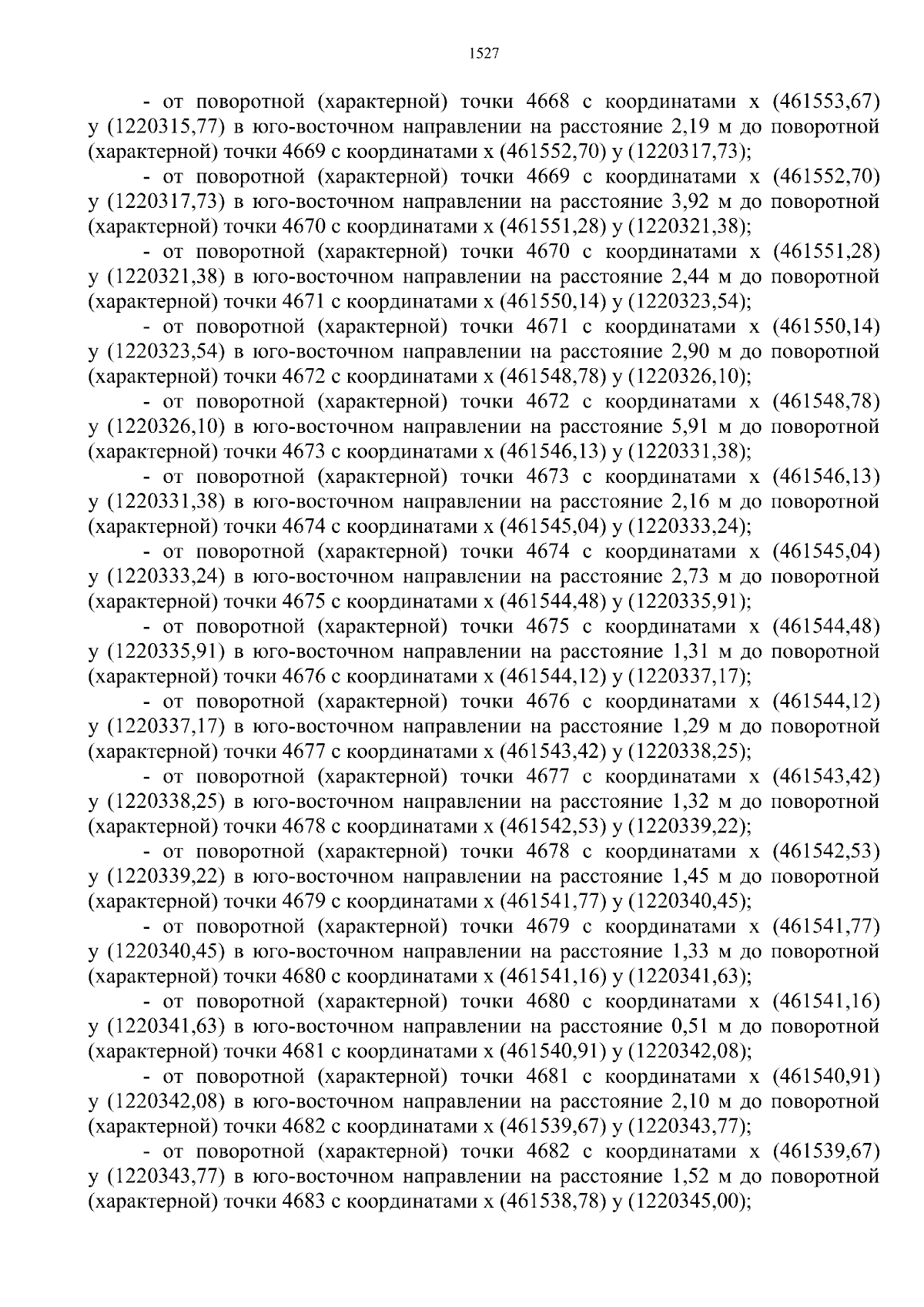 1527

- от поворотной (характерной) точки 4668 с координатами х (461553,67) у (1220315,77) в юго-восточном направлении на расстояние 2,19 м до поворотной (характерной) точки 4669 с координатами х (461552,70) у (1220317,73);

- от поворотной (характерной) точки 4669 с координатами х (461552,70) у (1220317,73) в юго-восточном направлении на расстояние 3,92 м до поворотной (характерной) точки 4670 с координатами х (461551,28) у (1220321,38);

- от поворотной (характерной) точки 4670 с координатами х (461551,28) у (1220321,38) в юго-восточном направлении на расстояние 2,44 м до поворотной (характерной) точки 4671 с координатами х (461550,14) у (1220323,54);

- от поворотной (характерной) точки 4671 с координатами х (461550,14) у (1220323,54) в юго-восточном направлении на расстояние 2,90 м до поворотной (характерной) точки 4672 с координатами х (461548,78) у (1220326,10);

- от поворотной (характерной) точки 4672 с координатами х (461548,78) у (1220326,10) в юго-восточном направлении на расстояние 5,91 м до поворотной (характерной) точки 4673 с координатами х (461546,13) у (1220331,38);

- от поворотной (характерной) точки 4673 с координатами х (461546,13) у (1220331,38) в юго-восточном направлении на расстояние 2,16 м до поворотной (характерной) точки 4674 с координатами х (461545,04) у (1220333,24);

- от поворотной (характерной) точки 4674 с координатами х (461545,04) у (1220333,24) в юго-восточном направлении на расстояние 2,73 м до поворотной (характерной) точки 4675 с координатами х (461544,48) у (1220335,91);

- от поворотной (характерной) точки 4675 с координатами х (461544,48) у (1220335,91) в юго-восточном направлении на расстояние 1,31 м до поворотной (характерной) точки 4676 с координатами х (461544,12) у (1220337,17);

- от поворотной (характерной) точки 4676 с координатами х (461544,12) у (1220337,17) в юго-восточном направлении на расстояние 1,29 м до поворотной (характерной) точки 4677 с координатами х (461543,42) у (1220338,25);

- от поворотной (характерной) точки 4677 с координатами х (461543,42) у (1220338,25) в юго-восточном направлении на расстояние 1,32 м до поворотной (характерной) точки 4678 с координатами х (461542,53) у (1220339,22);

- от поворотной (характерной) точки 4678 с координатами х (461542,53) у (1220339,22) в юго-восточном направлении на расстояние 1,45 м до поворотной (характерной) точки 4679 с координатами х (461541,77) у (1220340,45);

- от поворотной (характерной) точки 4679 с координатами х (461541,77) у (1220340,45) в юго-восточном направлении на расстояние 1,33 м до поворотной (характерной) точки 4680 с координатами х (461541,16) у (1220341,63);

- от поворотной (характерной) точки 4680 с координатами х (461541,16) у (1220341,63) в юго-восточном направлении на расстояние 0,51 м до поворотной (характерной) точки 4681 с координатами х (461540,91) у (1220342,08);

- от поворотной (характерной) точки 4681 с координатами х (461540,91) у (1220342,08) в юго-восточном направлении на расстояние 2,10 м до поворотной (характерной) точки 4682 с координатами х (461539,67) у (1220343,77);

- от поворотной (характерной) точки 4682 с координатами х (461539,67) у (1220343,77) в юго-восточном направлении на расстояние 1,52 м до поворотной (характерной) точки 4683 с координатами х (461538,78) у (1220345,00);